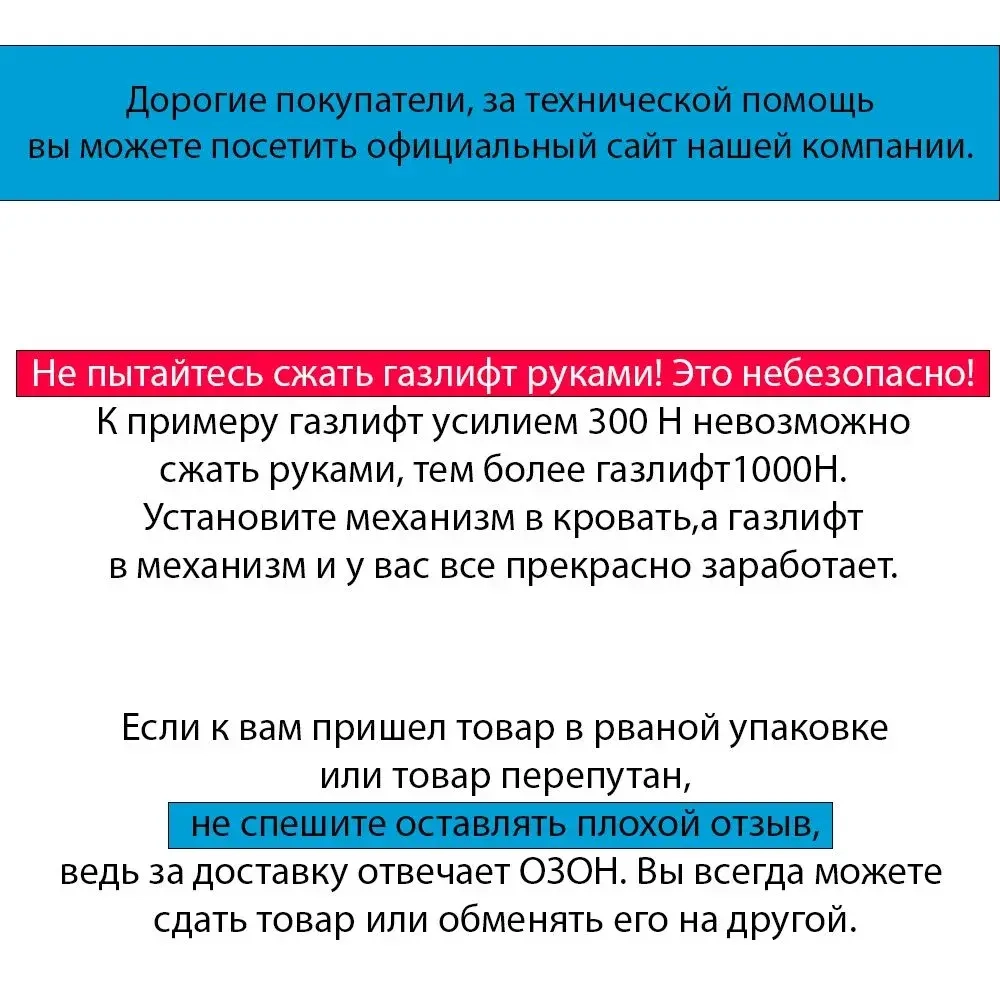 Дорогие покупатели, за технической помощь вы можете посетить официальный сайт нашей компании.

Не пытайтесь сжать газлифт руками! Это небезопасно!
К примеру газлифт усилием 300 Н невозможно сжать руками, тем более газлифт1000Н. Установите механизм в кровать,а газлифт в механизм и у вас все прекрасно заработает.

Если к вам пришел товар в рваной упаковке или товар перепутан,
не спешите оставлять плохой отзыв,
ведь за доставку отвечает ОЗОН. Вы всегда можете сдать товар или обменять его на другой.